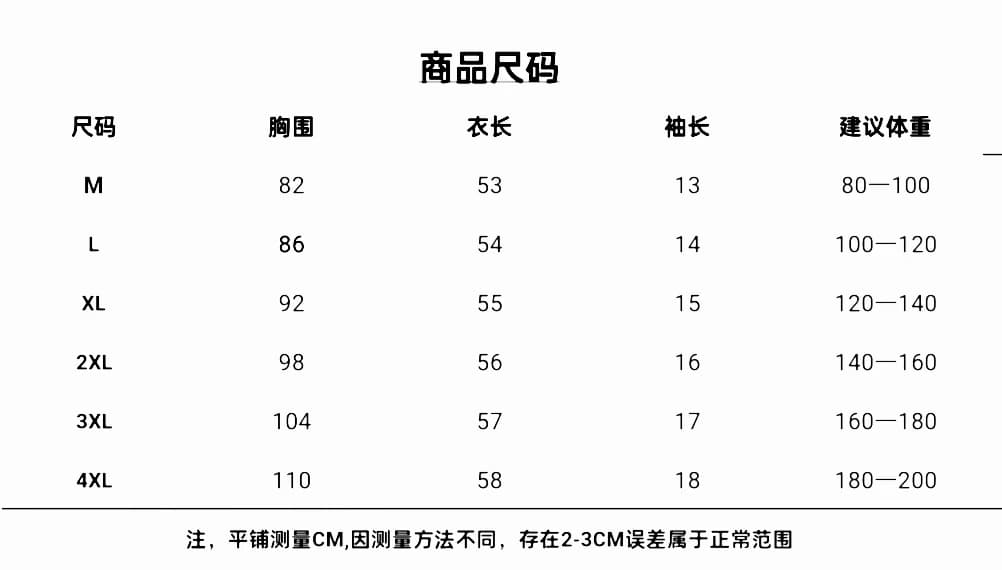 商品尺码

| 尺码 | 胸围 | 衣长 | 袖长 | 建议体重 |
|---|---|---|---|---|
| M | 82 | 53 | 13 | 80—100 |
| L | 86 | 54 | 14 | 100—120 |
| XL | 92 | 55 | 15 | 120—140 |
| 2XL | 98 | 56 | 16 | 140—160 |
| 3XL | 104 | 57 | 17 | 160—180 |
| 4XL | 110 | 58 | 18 | 180—200 |

注，平铺测量CM,因测量方法不同，存在2-3CM误差属于正常范围